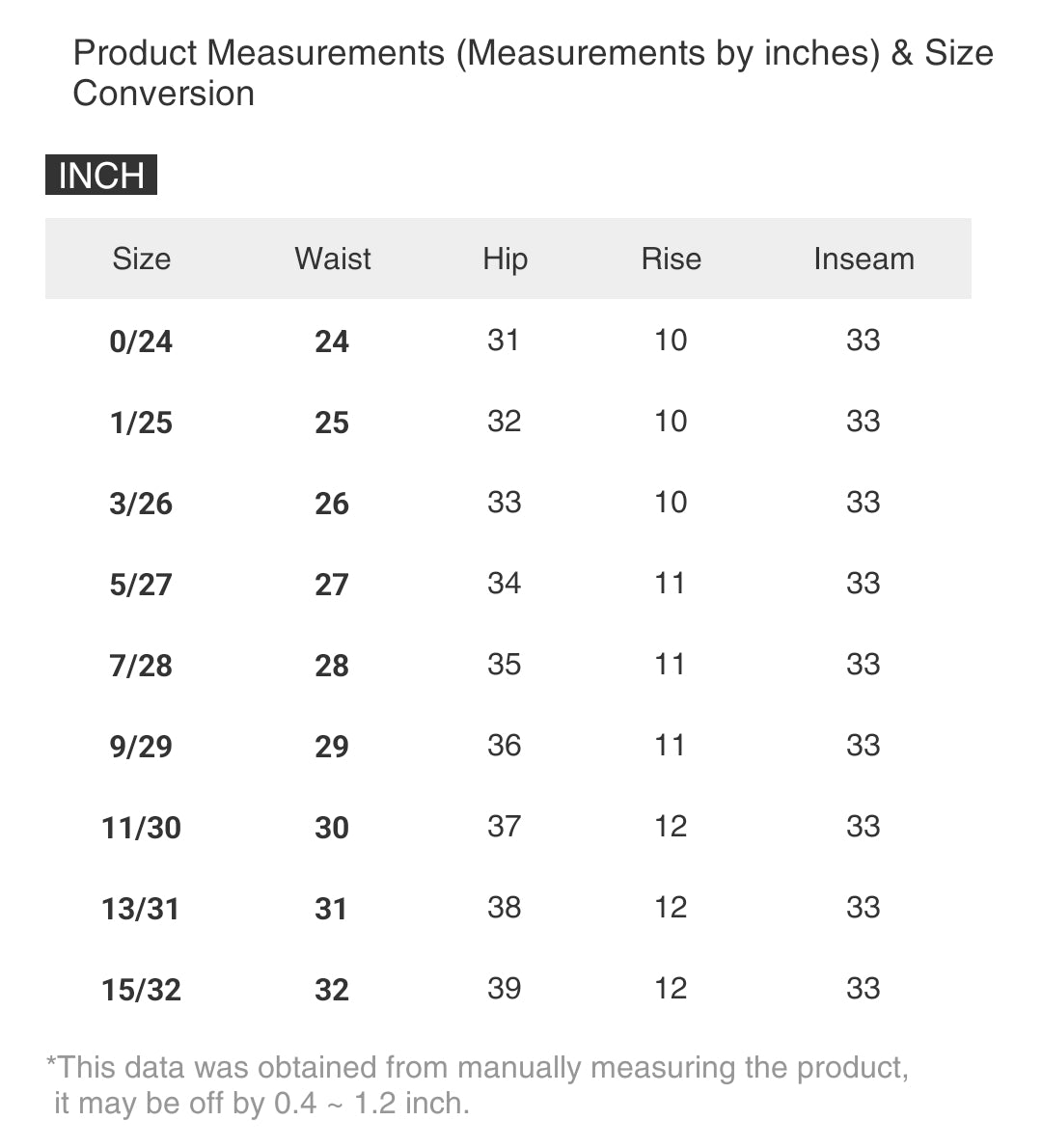 Product Measurements (Measurements by inches) & Size Conversion

INCH

| Size | Waist | Hip | Rise | Inseam |
|---|---|---|---|---|
| 0/24 | 24 | 31 | 10 | 33 |
| 1/25 | 25 | 32 | 10 | 33 |
| 3/26 | 26 | 33 | 10 | 33 |
| 5/27 | 27 | 34 | 11 | 33 |
| 7/28 | 28 | 35 | 11 | 33 |
| 9/29 | 29 | 36 | 11 | 33 |
| 11/30 | 30 | 37 | 12 | 33 |
| 13/31 | 31 | 38 | 12 | 33 |
| 15/32 | 32 | 39 | 12 | 33 |

*This data was obtained from manually measuring the product, it may be off by 0.4 ~ 1.2 inch.